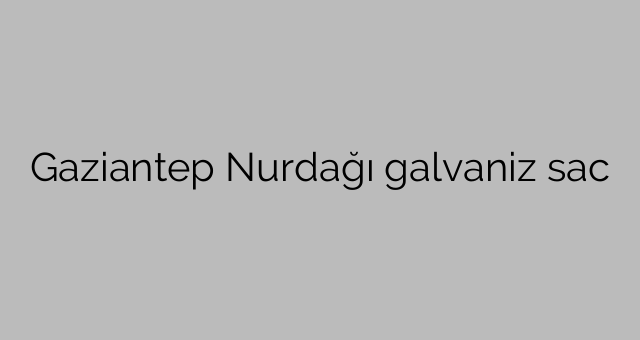 Gaziantep Nurdağı galvaniz sac